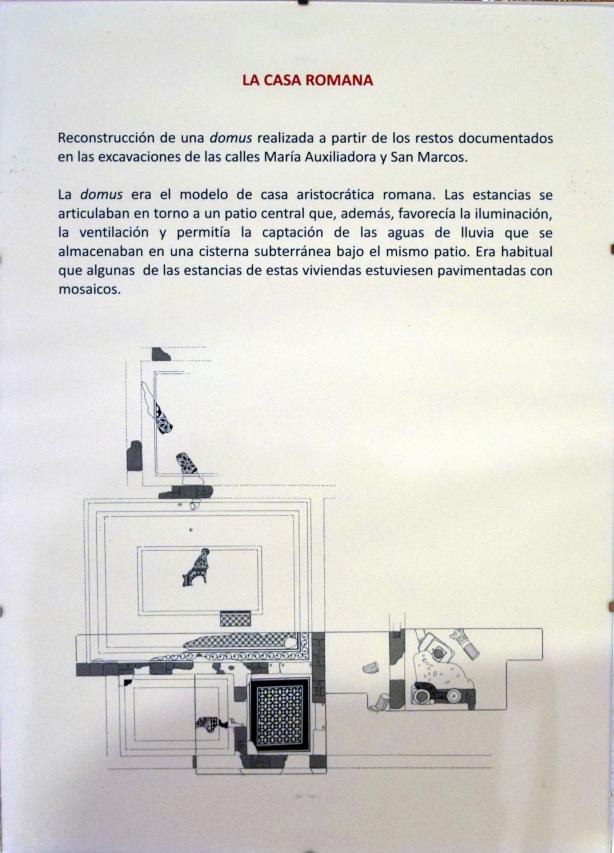 LA CASA ROMANA

Reconstrucción de una domus realizada a partir de los restos documentados en las excavaciones de las calles María Auxiliadora y San Marcos.

La domus era el modelo de casa aristocrática romana. Las estancias se articulaban en torno a un patio central que, además, favorecía la iluminación, la ventilación y permitía la captación de las aguas de lluvia que se almacenaban en una cisterna subterránea bajo el mismo patio. Era habitual que algunas de las estancias de estas viviendas estuviesen pavimentadas con mosaicos.